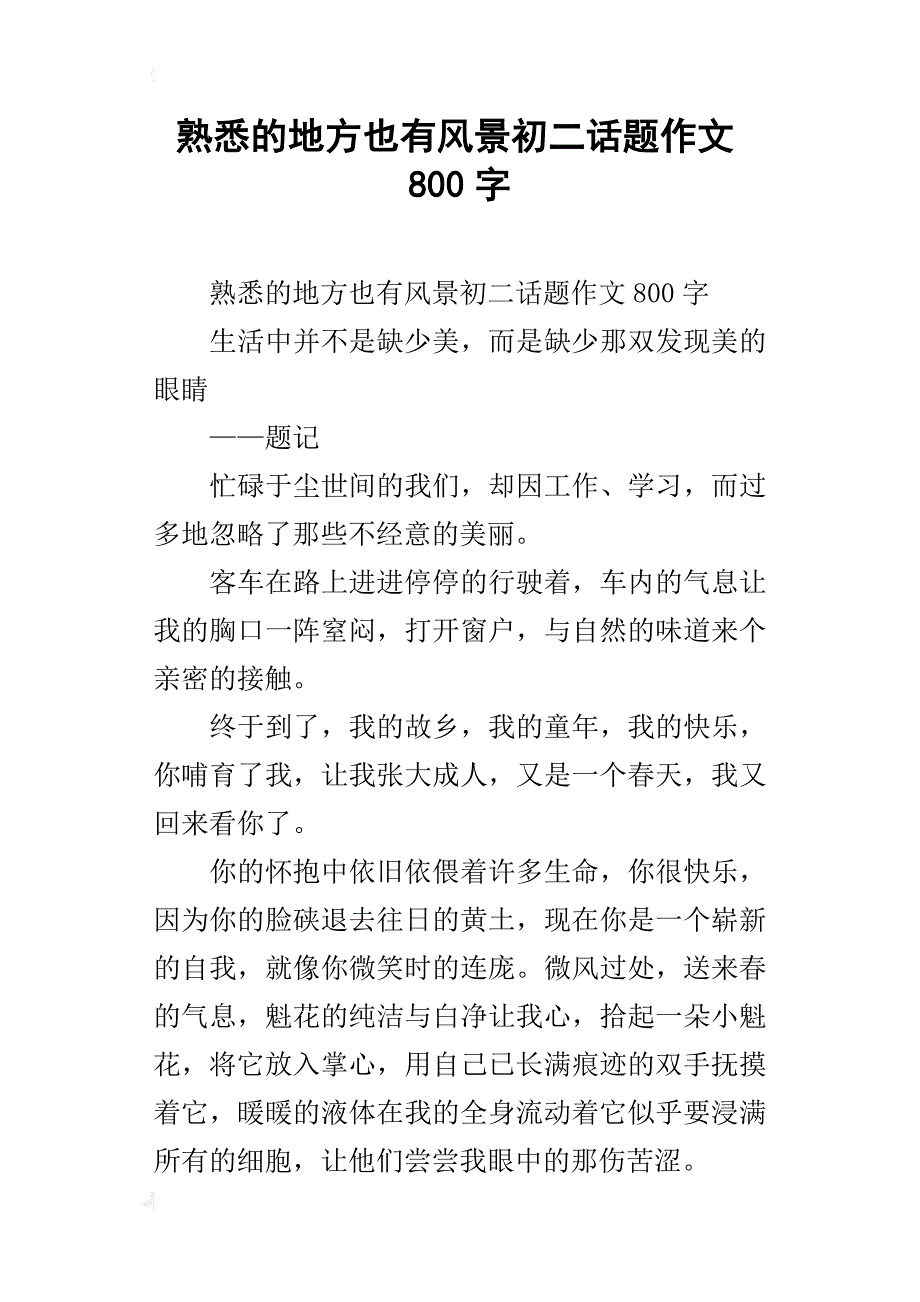 熟悉的地方也有风景初二话题作文800字

熟悉的地方也有风景初二话题作文800字

生活中并不是缺少美，而是缺少那双发现美的眼睛

——题记

忙碌于尘世间的我们，却因工作、学习，而过多地忽略了那些不经意的美丽。

客车在路上进进停停的行驶着，车内的气息让我的胸口一阵窒闷，打开窗户，与自然的味道来个亲密的接触。

终于到了，我的故乡，我的童年，我的快乐，你哺育了我，让我张大成人，又是一个春天，我又回来看你了。

你的怀抱中依旧依偎着许多生命，你很快乐，因为你的脸硖退去往日的黄土，现在你是一个崭新的自我，就像你微笑时的连庞。微风过处，送来春的气息，魁花的纯洁与白净让我心，拾起一朵小魁花，将它放入掌心，用自己已长满痕迹的双手抚摸着它，暖暖的液体在我的全身流动着它似乎要浸满所有的细胞，让他们尝尝我眼中的那伤苦涩。